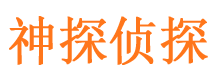 神探侦探